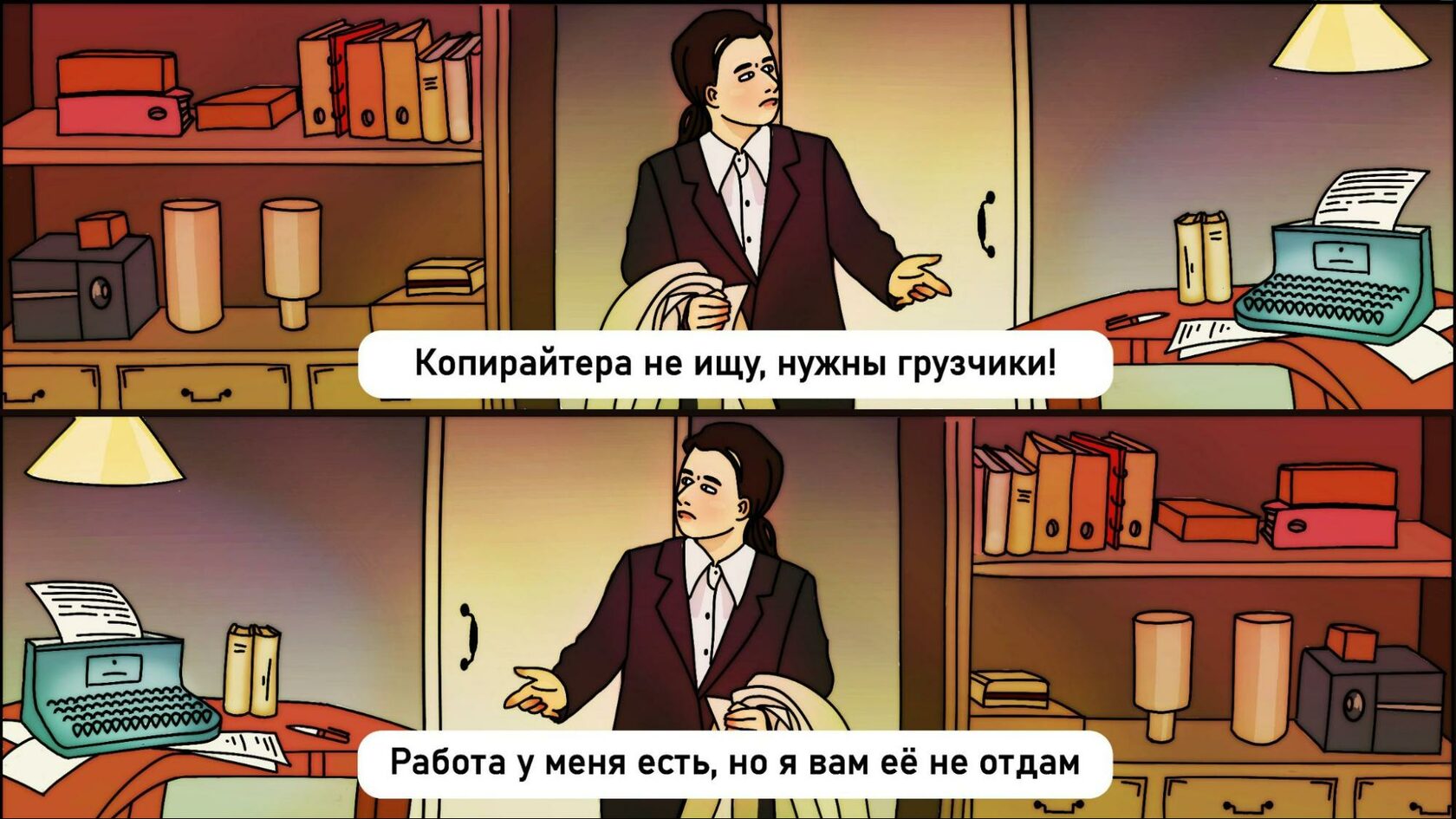 Копирайтера не ищу, нужны грузчики!

Работа у меня есть, но я вам её не отдам